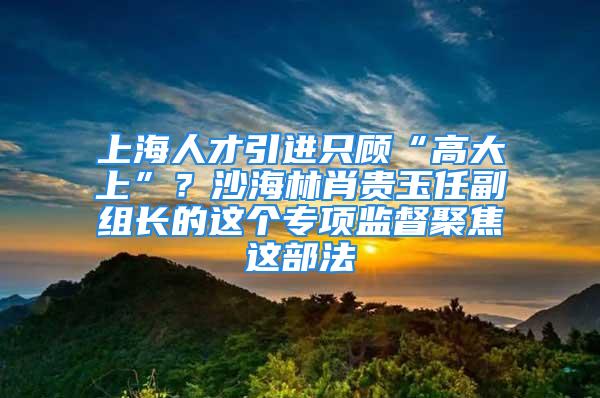 上海人才引进只顾“高大上”？沙海林肖贵玉任副组长的这个专项监督聚焦这部法